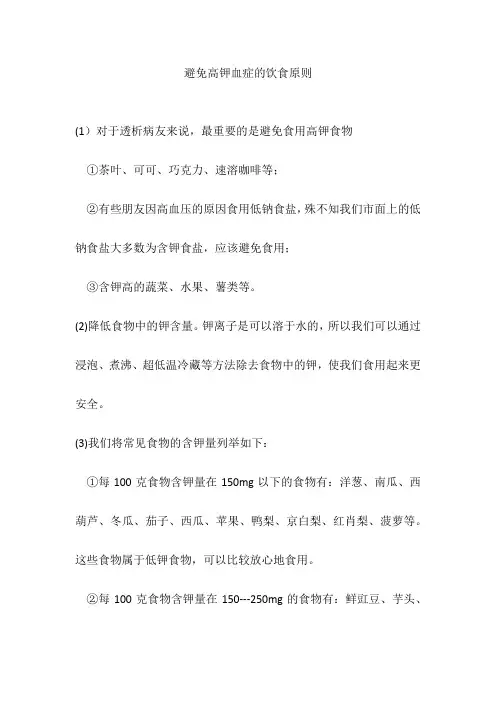 避免高钾血症的饮食原则

(1）对于透析病友来说，最重要的是避免食用高钾食物

①茶叶、可可、巧克力、速溶咖啡等；

②有些朋友因高血压的原因食用低钠食盐，殊不知我们市面上的低钠食盐大多数为含钾食盐，应该避免食用；

③含钾高的蔬菜、水果、薯类等。

(2)降低食物中的钾含量。钾离子是可以溶于水的，所以我们可以通过浸泡、煮沸、超低温冷藏等方法除去食物中的钾，使我们食用起来更安全。

(3)我们将常见食物的含钾量列举如下：

①每 100 克食物含钾量在 150mg 以下的食物有：洋葱、南瓜、西葫芦、冬瓜、茄子、西瓜、苹果、鸭梨、京白梨、红肖梨、菠萝等。这些食物属于低钾食物，可以比较放心地食用。

②每 100 克食物含钾量在 150---250mg 的食物有：鲜豇豆、芋头、